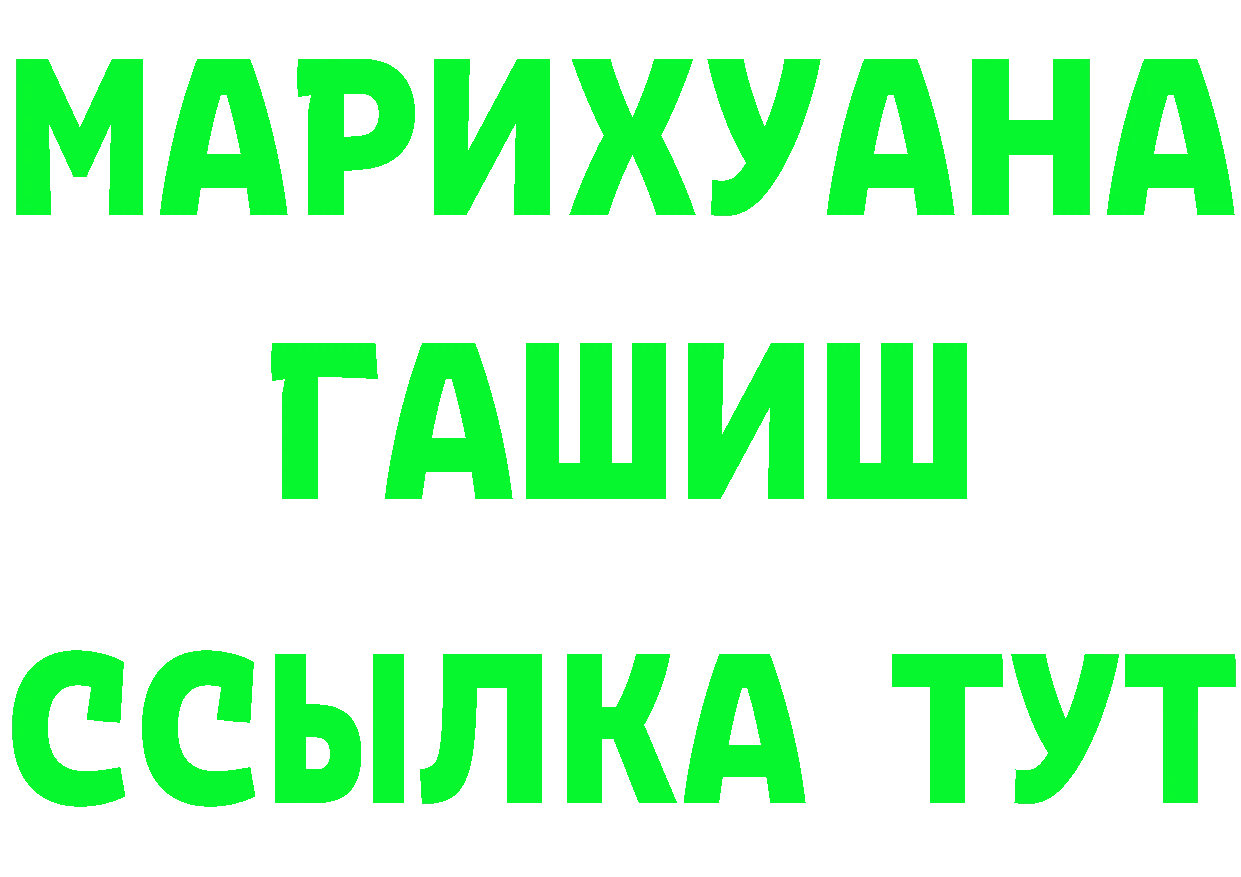 МАРИХУАНА
ГАШИШ
ССЫЛКА ТУТ